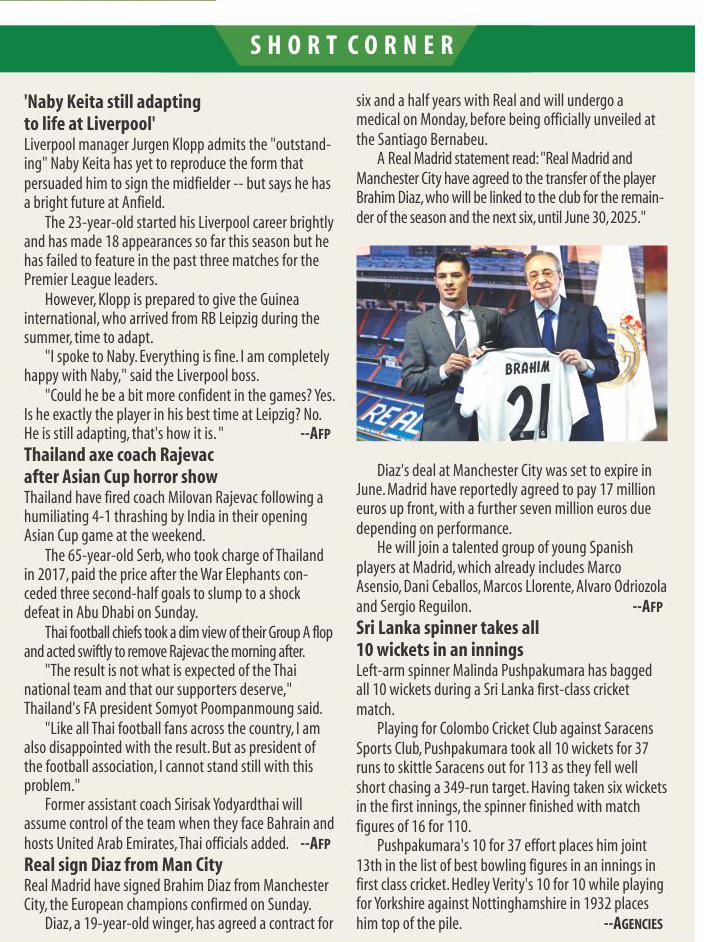 SHORT CORNER

'Naby Keita still adapting to life at Liverpool'

Liverpool manager Jurgen Klopp admits the "outstanding" Naby Keita has yet to reproduce the form that persuaded him to sign the midfielder -- but says he has a bright future at Anfield.

The 23-year-old started his Liverpool career brightly and has made 18 appearances so far this season but he has failed to feature in the past three matches for the Premier League leaders.

However, Klopp is prepared to give the Guinea international, who arrived from RB Leipzig during the summer, time to adapt.

"I spoke to Naby. Everything is fine. I am completely happy with Naby," said the Liverpool boss.

"Could he be a bit more confident in the games? Yes. Is he exactly the player in his best time at Leipzig? No. He is still adapting, that's how it is." --AFP

Thailand axe coach Rajevac after Asian Cup horror show

Thailand have fired coach Milovan Rajevac following a humiliating 4-1 thrashing by India in their opening Asian Cup game at the weekend.

The 65-year-old Serb, who took charge of Thailand in 2017, paid the price after the War Elephants conceded three second-half goals to slump to a shock defeat in Abu Dhabi on Sunday.

Thai football chiefs took a dim view of their Group A flop and acted swiftly to remove Rajevac the morning after.

"The result is not what is expected of the Thai national team and that our supporters deserve," Thailand's FA president Somyot Poompanmoung said.

"Like all Thai football fans across the country, I am also disappointed with the result. But as president of the football association, I cannot stand still with this problem."

Former assistant coach Sirisak Yodyardthai will assume control of the team when they face Bahrain and hosts United Arab Emirates, Thai officials added. --AFP

Real sign Diaz from Man City

Real Madrid have signed Brahim Diaz from Manchester City, the European champions confirmed on Sunday.

Diaz, a 19-year-old winger, has agreed a contract for six and a half years with Real and will undergo a medical on Monday, before being officially unveiled at the Santiago Bernabeu.

A Real Madrid statement read: "Real Madrid and Manchester City have agreed to the transfer of the player Brahim Diaz, who will be linked to the club for the remainder of the season and the next six, until June 30, 2025."

BRAHIM 21 REAL

Diaz's deal at Manchester City was set to expire in June. Madrid have reportedly agreed to pay 17 million euros up front, with a further seven million euros due depending on performance.

He will join a talented group of young Spanish players at Madrid, which already includes Marco Asensio, Dani Ceballos, Marcos Llorente, Alvaro Odriozola and Sergio Reguilon. --AFP

Sri Lanka spinner takes all 10 wickets in an innings

Left-arm spinner Malinda Pushpakumara has bagged all 10 wickets during a Sri Lanka first-class cricket match.

Playing for Colombo Cricket Club against Saracens Sports Club, Pushpakumara took all 10 wickets for 37 runs to skittle Saracens out for 113 as they fell well short chasing a 349-run target. Having taken six wickets in the first innings, the spinner finished with match figures of 16 for 110.

Pushpakumara's 10 for 37 effort places him joint 13th in the list of best bowling figures in an innings in first class cricket. Hedley Verity's 10 for 10 while playing for Yorkshire against Nottinghamshire in 1932 places him top of the pile. --AGENCIES